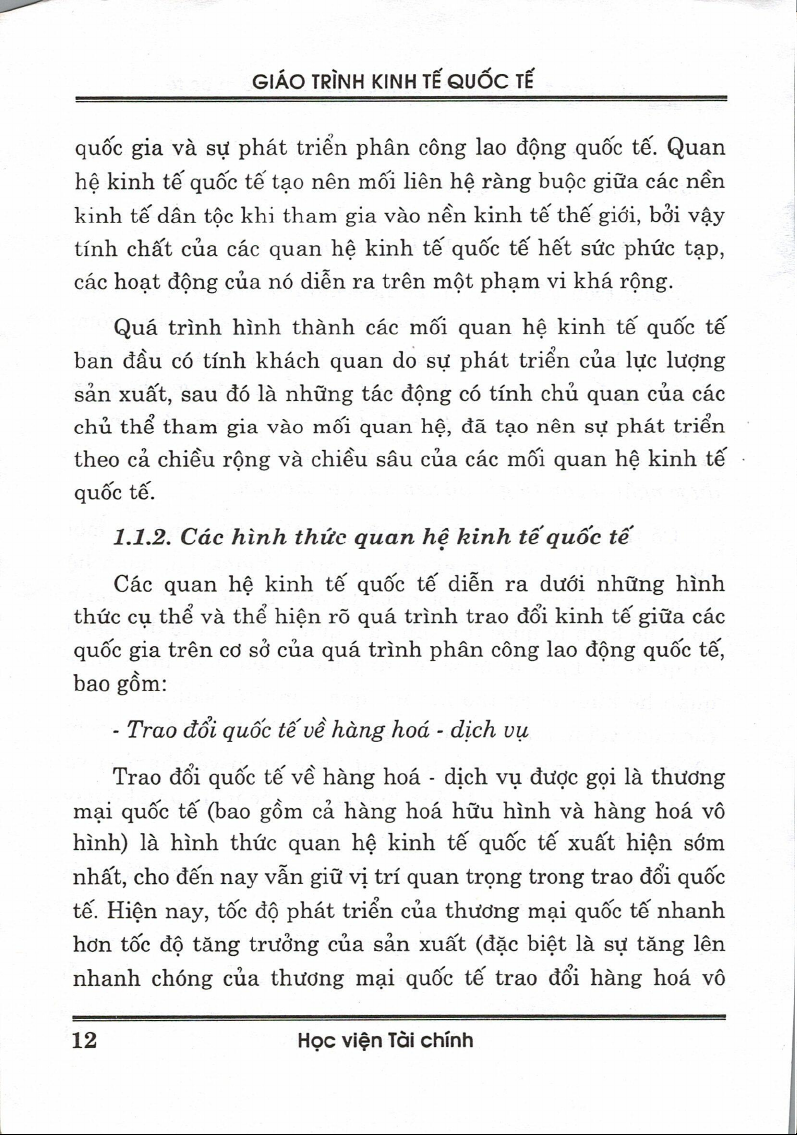 GIÁO TRÌNH KINH TẾ QUỐC TẾ

quốc gia và sự phát triển phân công lao động quốc tế. Quan hệ kinh tế quốc tế tạo nên mối liên hệ ràng buộc giữa các nền kinh tế dân tộc khi tham gia vào nền kinh tế thế giới, bởi vậy tính chất của các quan hệ kinh tế quốc tế hết sức phức tạp, các hoạt động của nó diễn ra trên một phạm vi khá rộng.

Quá trình hình thành các mối quan hệ kinh tế quốc tế ban đầu có tính khách quan do sự phát triển của lực lượng sản xuất, sau đó là những tác động có tính chủ quan của các chủ thể tham gia vào mối quan hệ, đã tạo nên sự phát triển theo cả chiều rộng và chiều sâu của các mối quan hệ kinh tế quốc tế.

1.1.2. Các hình thức quan hệ kinh tế quốc tế

Các quan hệ kinh tế quốc tế diễn ra dưới những hình thức cụ thể và thể hiện rõ quá trình trao đổi kinh tế giữa các quốc gia trên cơ sở của quá trình phân công lao động quốc tế, bao gồm:

- Trao đổi quốc tế về hàng hoá - dịch vụ

Trao đổi quốc tế về hàng hoá - dịch vụ được gọi là thương mại quốc tế (bao gồm cả hàng hoá hữu hình và hàng hoá vô hình) là hình thức quan hệ kinh tế quốc tế xuất hiện sớm nhất, cho đến nay vẫn giữ vị trí quan trọng trong trao đổi quốc tế. Hiện nay, tốc độ phát triển của thương mại quốc tế nhanh hơn tốc độ tăng trưởng của sản xuất (đặc biệt là sự tăng lên nhanh chóng của thương mại quốc tế trao đổi hàng hoá vô

12 Học viện Tài chính